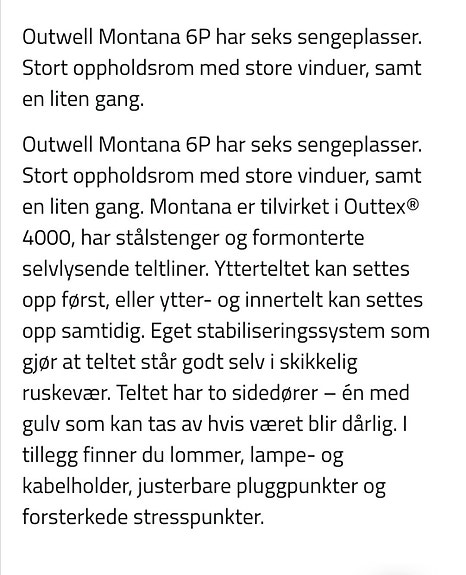 Outwell Montana 6P har seks sengeplasser. Stort oppholdsrom med store vinduer, samt en liten gang.

Outwell Montana 6P har seks sengeplasser. Stort oppholdsrom med store vinduer, samt en liten gang. Montana er tilvirket i Outtex® 4000, har stålstenger og formonterte selvlysende teltliner. Ytterteltet kan settes opp først, eller ytter- og innertelt kan settes opp samtidig. Eget stabiliseringssystem som gjør at teltet står godt selv i skikkelig ruskevær. Teltet har to sidedører – én med gulv som kan tas av hvis været blir dårlig. I tillegg finner du lommer, lampe- og kabelholder, justerbare pluggpunkter og forsterkede stresspunkter.